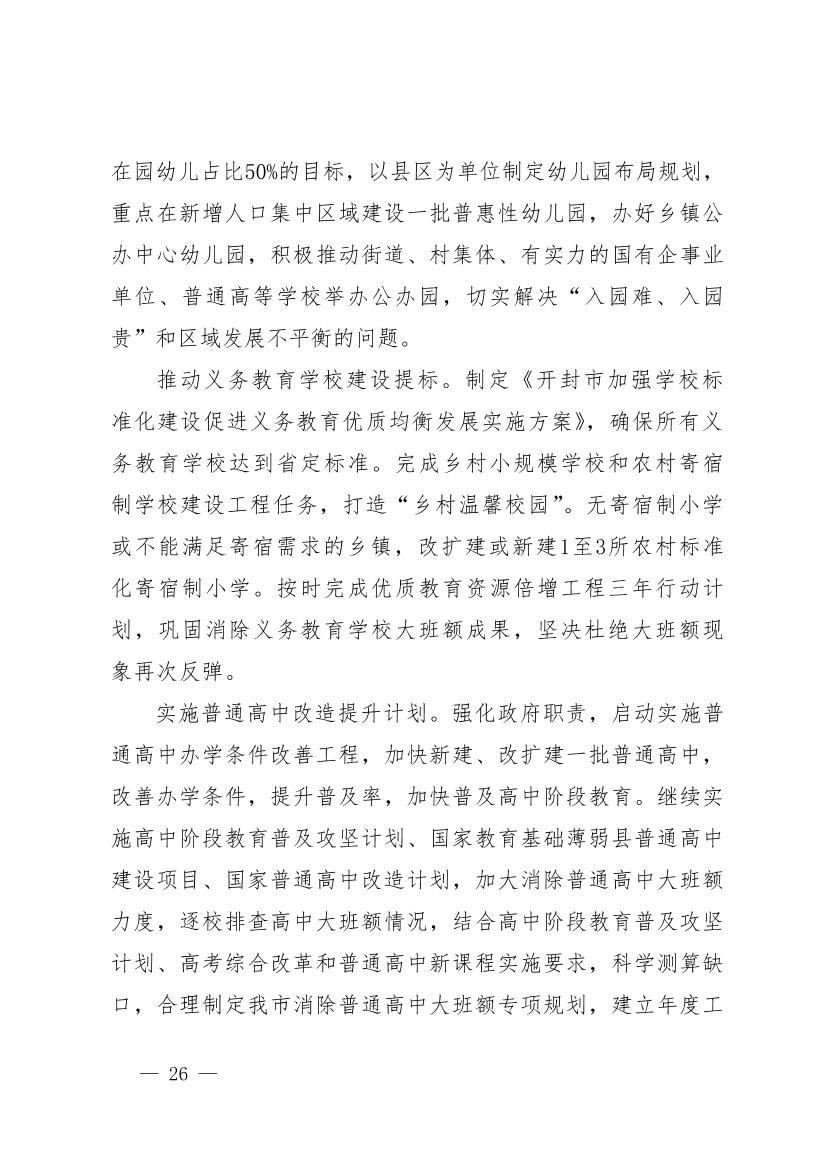 在园幼儿占比50%的目标，以县区为单位制定幼儿园布局规划，重点在新增人口集中区域建设一批普惠性幼儿园，办好乡镇公办中心幼儿园，积极推动街道、村集体、有实力的国有企事业单位、普通高等学校举办公办园，切实解决“入园难、入园贵”和区域发展不平衡的问题。

推动义务教育学校建设提标。制定《开封市加强学校标准化建设促进义务教育优质均衡发展实施方案》，确保所有义务教育学校达到省定标准。完成乡村小规模学校和农村寄宿制学校建设工程任务，打造“乡村温馨校园”。无寄宿制小学或不能满足寄宿需求的乡镇，改扩建或新建1至3所农村标准化寄宿制小学。按时完成优质教育资源倍增工程三年行动计划，巩固消除义务教育学校大班额成果，坚决杜绝大班额现象再次反弹。

实施普通高中改造提升计划。强化政府职责，启动实施普通高中办学条件改善工程，加快新建、改扩建一批普通高中，改善办学条件，提升普及率，加快普及高中阶段教育。继续实施高中阶段教育普及攻坚计划、国家教育基础薄弱县普通高中建设项目、国家普通高中改造计划，加大消除普通高中大班额力度，逐校排查高中大班额情况，结合高中阶段教育普及攻坚计划、高考综合改革和普通高中新课程实施要求，科学测算缺口，合理制定我市消除普通高中大班额专项规划，建立年度工

— 26 —